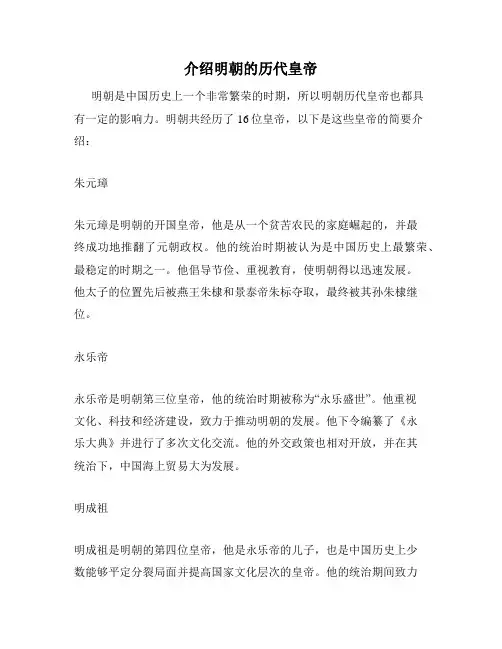 介绍明朝的历代皇帝

明朝是中国历史上一个非常繁荣的时期，所以明朝历代皇帝也都具有一定的影响力。明朝共经历了 16 位皇帝，以下是这些皇帝的简要介绍：

朱元璋

朱元璋是明朝的开国皇帝，他是从一个贫苦农民的家庭崛起的，并最终成功地推翻了元朝政权。他的统治时期被认为是中国历史上最繁荣、最稳定的时期之一。他倡导节俭、重视教育，使明朝得以迅速发展。他太子的位置先后被燕王朱棣和景泰帝朱标夺取，最终被其孙朱棣继位。

永乐帝

永乐帝是明朝第三位皇帝，他的统治时期被称为“永乐盛世”。他重视文化、科技和经济建设，致力于推动明朝的发展。他下令编纂了《永乐大典》并进行了多次文化交流。他的外交政策也相对开放，并在其统治下，中国海上贸易大为发展。

明成祖

明成祖是明朝的第四位皇帝，他是永乐帝的儿子，也是中国历史上少数能够平定分裂局面并提高国家文化层次的皇帝。他的统治期间致力